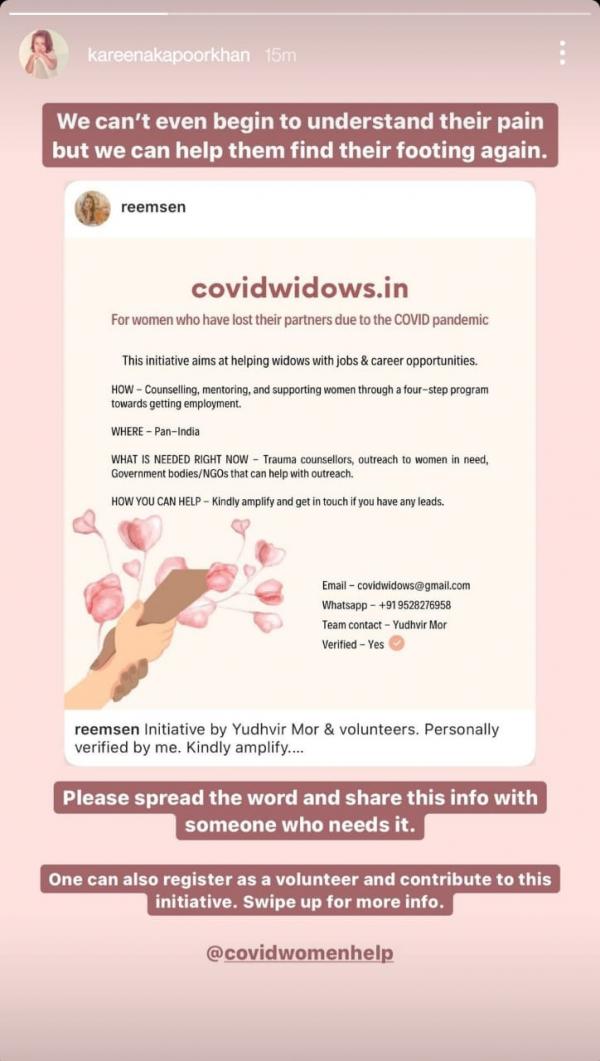 kareenakapoorkhan 15m

We can't even begin to understand their pain but we can help them find their footing again.

reemsen

covidwidows.in

For women who have lost their partners due to the COVID pandemic

This initiative aims at helping widows with jobs & career opportunities.

HOW – Counselling, mentoring, and supporting women through a four-step program towards getting employment.

WHERE – Pan-India

WHAT IS NEEDED RIGHT NOW – Trauma counsellors, outreach to women in need, Government bodies/NGOs that can help with outreach.

HOW YOU CAN HELP – Kindly amplify and get in touch if you have any leads.

Email – covidwidows@gmail.com
Whatsapp – +91 9528276958
Team contact – Yudhvir Mor
Verified – Yes

reemsen Initiative by Yudhvir Mor & volunteers. Personally verified by me. Kindly amplify....

Please spread the word and share this info with someone who needs it.

One can also register as a volunteer and contribute to this initiative. Swipe up for more info.

@covidwomenhelp